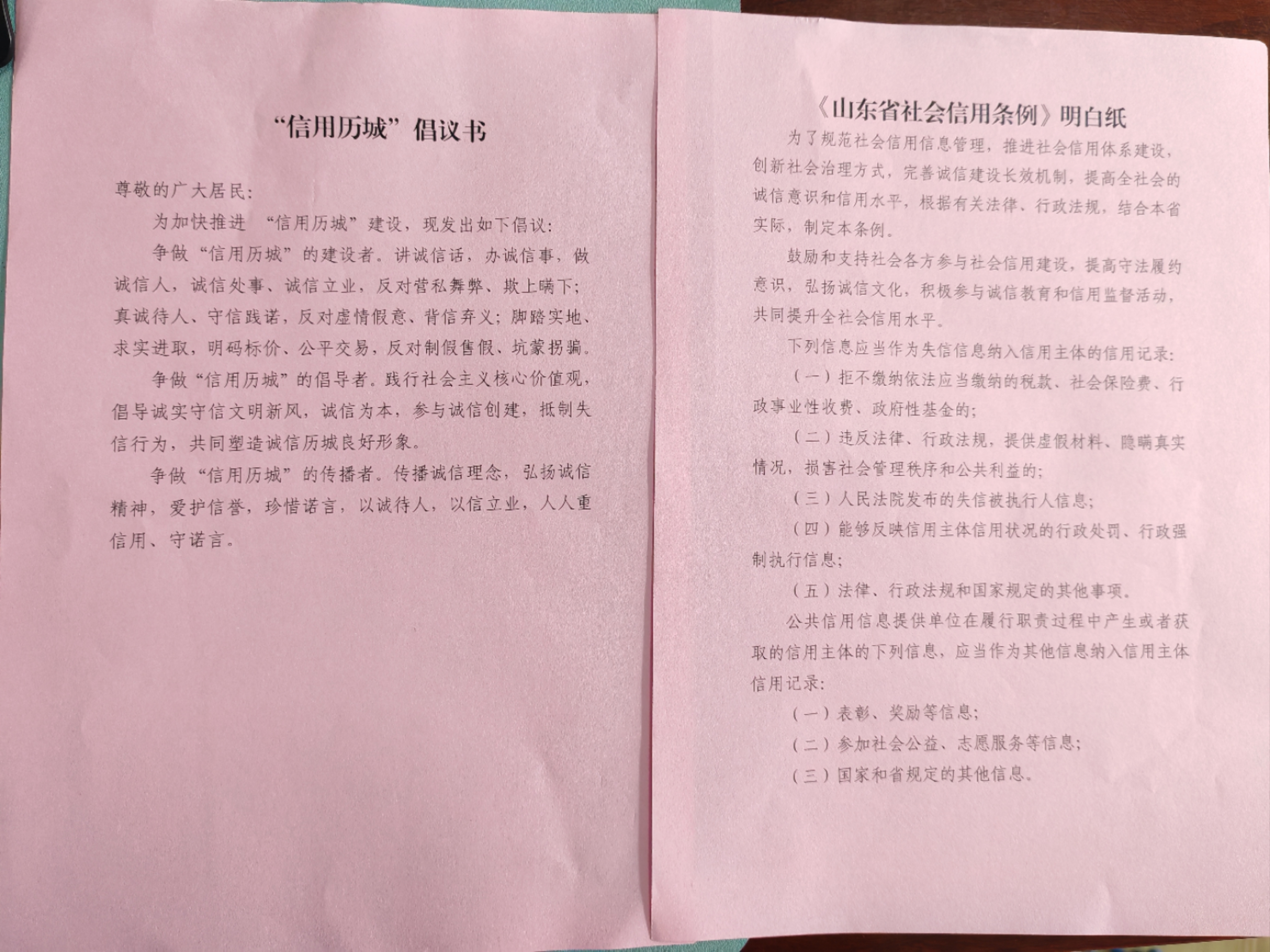 “信用历城”倡议书

尊敬的广大居民:

为加快推进“信用历城”建设，现发出如下倡议:

争做“信用历城”的建设者。讲诚信话，办诚信事，做诚信人，诚信处事、诚信立业，反对营私舞弊、欺上瞒下;真诚待人、守信践诺，反对虚情假意、背信弃义;脚踏实地、求实进取，明码标价、公平交易，反对制假售假、坑蒙拐骗。

争做“信用历城”的倡导者。践行社会主义核心价值观，倡导诚实守信文明新风，诚信为本，参与诚信创建，抵制失信行为，共同塑造诚信历城良好形象。

争做“信用历城”的传播者。传播诚信理念，弘扬诚信精神，爱护信誉，珍惜诺言，以诚待人，以信立业，人人重信用、守诺言。

《山东省社会信用条例》明白纸

为了规范社会信用信息管理，推进社会信用体系建设，创新社会治理方式，完善诚信建设长效机制，提高全社会的诚信意识和信用水平，根据有关法律、行政法规，结合本省实际，制定本条例。

鼓励和支持社会各方参与社会信用建设，提高守法履约意识，弘扬诚信文化，积极参与诚信教育和信用监督活动，共同提升全社会信用水平。

下列信息应当作为失信信息纳入信用主体的信用记录:

（一）拒不缴纳依法应当缴纳的税款、社会保险费、行政事业性收费、政府性基金的;

（二）违反法律、行政法规，提供虚假材料、隐瞒真实情况，损害社会管理秩序和公共利益的;

（三）人民法院发布的失信被执行人信息;

（四）能够反映信用主体信用状况的行政处罚、行政强制执行信息;

（五）法律、行政法规和国家规定的其他事项。

公共信用信息提供单位在履行职责过程中产生或者获取的信用主体的下列信息，应当作为其他信息纳入信用主体信用记录:

（一）表彰、奖励等信息;

（二）参加社会公益、志愿服务等信息;

（三）国家和省规定的其他信息。